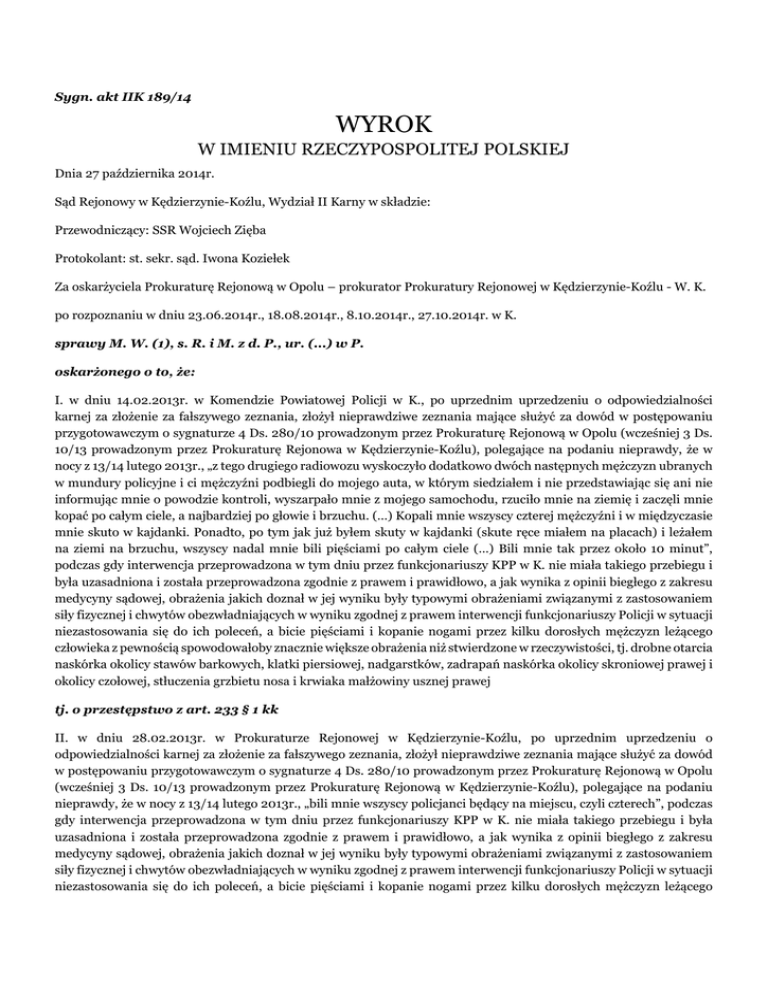 Sygn. akt IIK 189/14

WYROK
W IMIENIU RZECZYPOSPOLITEJ POLSKIEJ

Dnia 27 października 2014r.

Sąd Rejonowy w Kędzierzynie-Koźlu, Wydział II Karny w składzie:

Przewodniczący: SSR Wojciech Zięba

Protokolant: st. sekr. sąd. Iwona Koziełek

Za oskarżyciela Prokuraturę Rejonową w Opolu – prokurator Prokuratury Rejonowej w Kędzierzynie-Koźlu - W. K.

po rozpoznaniu w dniu 23.06.2014r., 18.08.2014r., 8.10.2014r., 27.10.2014r. w K.

sprawy M. W. (1), s. R. i M. z d. P., ur. (...) w P.

oskarżonego o to, że:

I. w dniu 14.02.2013r. w Komendzie Powiatowej Policji w K., po uprzednim uprzedzeniu o odpowiedzialności karnej za złożenie za fałszywego zeznania, złożył nieprawdziwe zeznania mające służyć za dowód w postępowaniu przygotowawczym o sygnaturze 4 Ds. 280/10 prowadzonym przez Prokuraturę Rejonową w Opolu (wcześniej 3 Ds. 10/13 prowadzonym przez Prokuraturę Rejonowa w Kędzierzynie-Koźlu), polegające na podaniu nieprawdy, że w nocy z 13/14 lutego 2013r., „z tego drugiego radiowozu wyskoczyło dodatkowo dwóch następnych mężczyzn ubranych w mundury policyjne i ci mężczyźni podbiegli do mojego auta, w którym siedziałem i nie przedstawiając się ani nie informując mnie o powodzie kontroli, wyszarpało mnie z mojego samochodu, rzuciło mnie na ziemię i zaczęli mnie kopać po całym ciele, a najbardziej po głowie i brzuchu. (...) Kopali mnie wszyscy czterej mężczyźni i w międzyczasie mnie skuto w kajdanki. Ponadto, po tym jak już byłem skuty w kajdanki (skute ręce miałem na placach) i leżałem na ziemi na brzuchu, wszyscy nadal mnie bili pięściami po całym ciele (...) Bili mnie tak przez około 10 minut", podczas gdy interwencja przeprowadzona w tym dniu przez funkcjonariuszy KPP w K. nie miała takiego przebiegu i była uzasadniona i została przeprowadzona zgodnie z prawem i prawidłowo, a jak wynika z opinii biegłego z zakresu medycyny sądowej, obrażenia jakich doznał w jej wyniku były typowymi obrażeniami związanymi z zastosowaniem siły fizycznej i chwytów obezwładniających w wyniku zgodnej z prawem interwencji funkcjonariuszy Policji w sytuacji niezastosowania się do ich poleceń, a bicie pięściami i kopanie nogami przez kilku dorosłych mężczyzn leżącego człowieka z pewnością spowodowałoby znacznie większe obrażenia niż stwierdzone w rzeczywistości, tj. drobne otarcia naskórka okolicy stawów barkowych, klatki piersiowej, nadgarstków, zadrapań naskórka okolicy skroniowej prawej i okolicy czołowej, stłuczenia grzbietu nosa i krwiaka małżowiny usznej prawej

tj. o przestępstwo z art. 233 § 1 kk

II. w dniu 28.02.2013r. w Prokuraturze Rejonowej w Kędzierzynie-Koźlu, po uprzednim uprzedzeniu o odpowiedzialności karnej za złożenie za fałszywego zeznania, złożył nieprawdziwe zeznania mające służyć za dowód w postępowaniu przygotowawczym o sygnaturze 4 Ds. 280/10 prowadzonym przez Prokuraturę Rejonową w Opolu (wcześniej 3 Ds. 10/13 prowadzonym przez Prokuraturę Rejonową w Kędzierzynie-Koźlu), polegające na podaniu nieprawdy, że w nocy z 13/14 lutego 2013r., „bili mnie wszyscy policjanci będący na miejscu, czyli czterech", podczas gdy interwencja przeprowadzona w tym dniu przez funkcjonariuszy KPP w K. nie miała takiego przebiegu i była uzasadniona i została przeprowadzona zgodnie z prawem i prawidłowo, a jak wynika z opinii biegłego z zakresu medycyny sądowej, obrażenia jakich doznał w jej wyniku były typowymi obrażeniami związanymi z zastosowaniem siły fizycznej i chwytów obezwładniających w wyniku zgodnej z prawem interwencji funkcjonariuszy Policji w sytuacji niezastosowania się do ich poleceń, a bicie pięściami i kopanie nogami przez kilku dorosłych mężczyzn leżącego